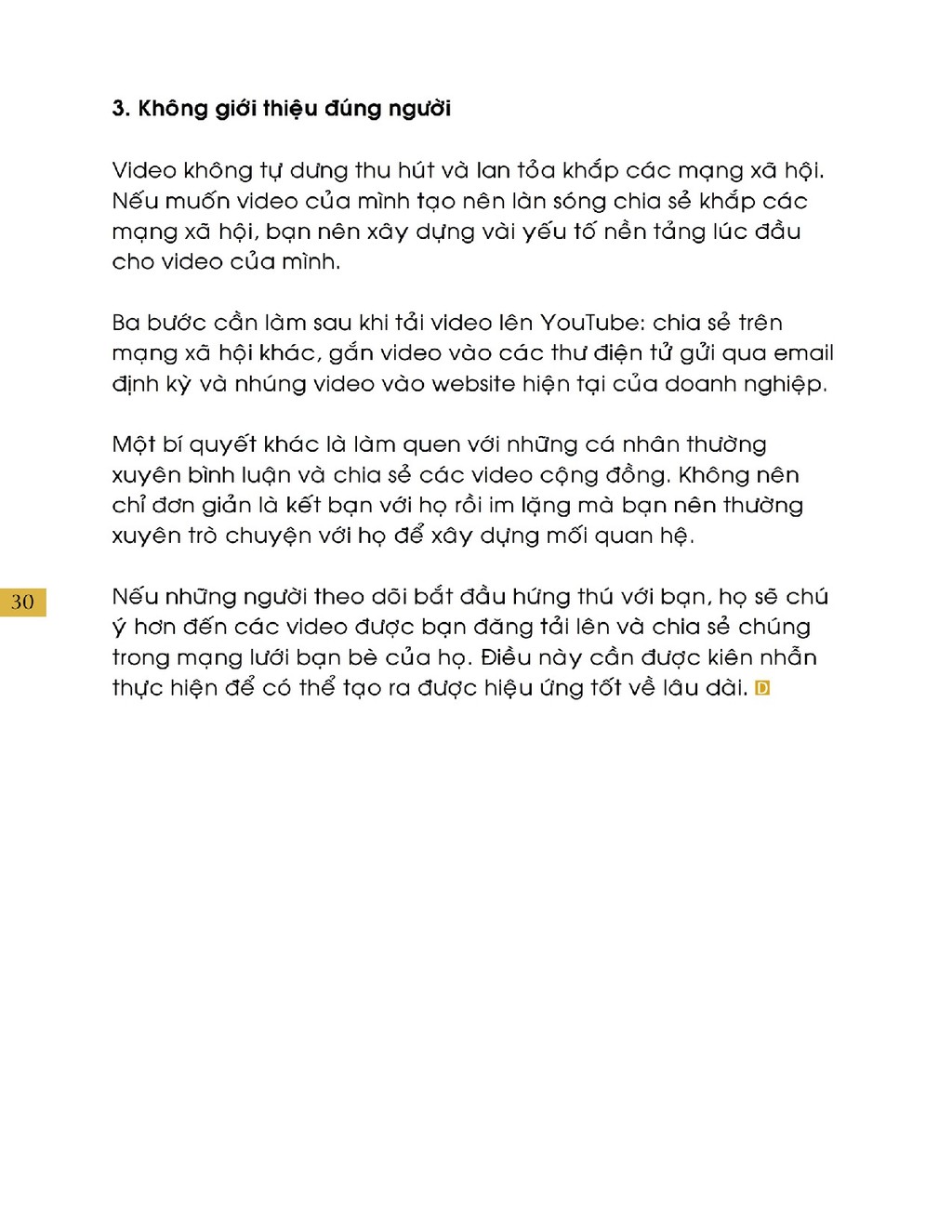 3. Không giới thiệu đúng người

Video không tự dưng thu hút và lan tỏa khắp các mạng xã hội. Nếu muốn video của mình tạo nên làn sóng chia sẻ khắp các mạng xã hội, bạn nên xây dựng vài yếu tố nền tảng lúc đầu cho video của mình.

Ba bước cần làm sau khi tải video lên YouTube: chia sẻ trên mạng xã hội khác, gắn video vào các thư điện tử gửi qua email định kỳ và nhúng video vào website hiện tại của doanh nghiệp.

Một bí quyết khác là làm quen với những cá nhân thường xuyên bình luận và chia sẻ các video cộng đồng. Không nên chỉ đơn giản là kết bạn với họ rồi im lặng mà bạn nên thường xuyên trò chuyện với họ để xây dựng mối quan hệ.

30

Nếu những người theo dõi bắt đầu hứng thú với bạn, họ sẽ chú ý hơn đến các video được bạn đăng tải lên và chia sẻ chúng trong mạng lưới bạn bè của họ. Điều này cần được kiên nhẫn thực hiện để có thể tạo ra được hiệu ứng tốt về lâu dài. D